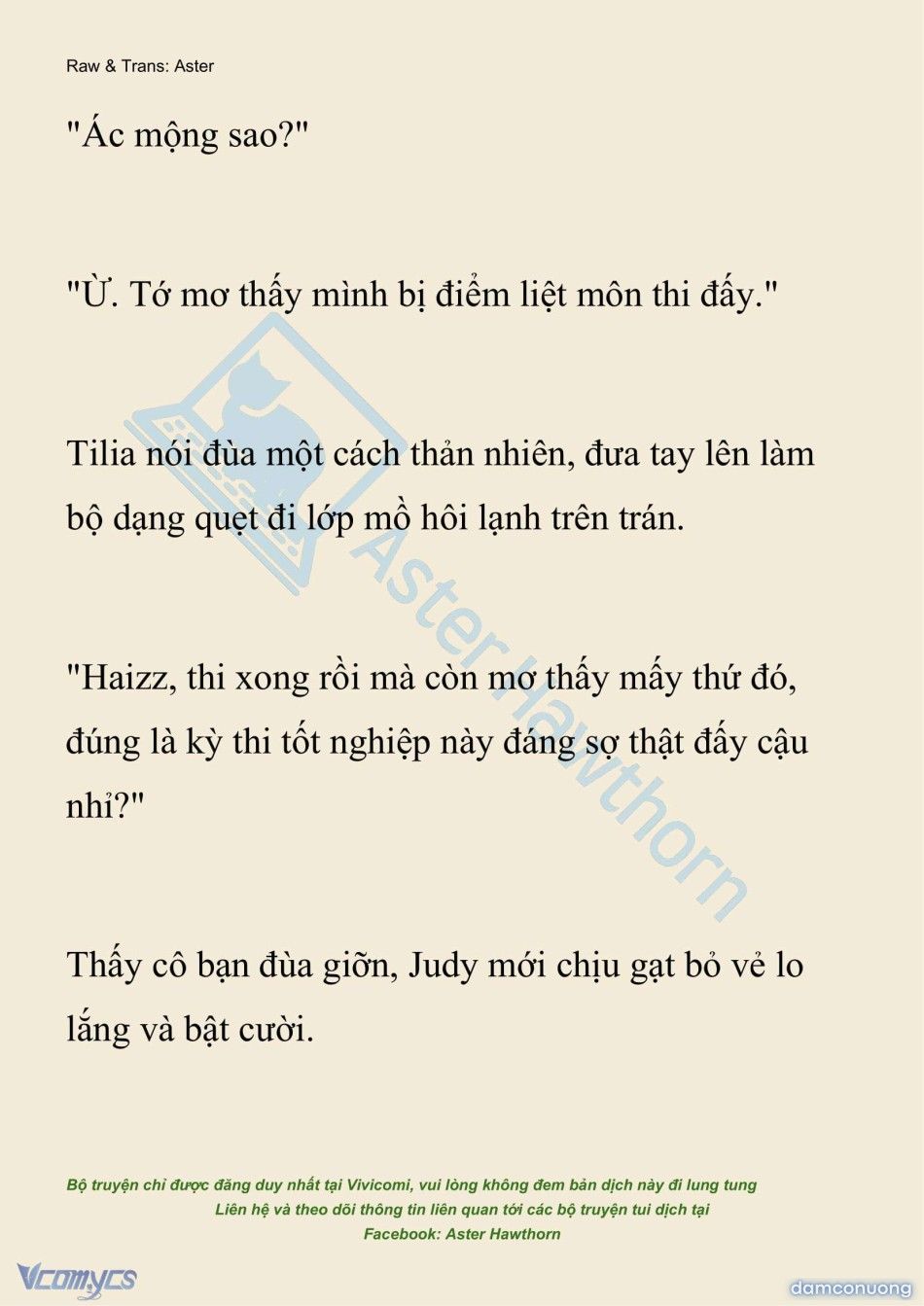 Raw & Trans: Aster

"Ác mộng sao?"

"Ừ. Tớ mơ thấy mình bị điểm liệt môn thi đấy."

Tilia nói đùa một cách thản nhiên, đưa tay lên làm bộ dạng quẹt đi lớp mồ hôi lạnh trên trán.

"Haizz, thi xong rồi mà còn mơ thấy mấy thứ đó, đúng là kỳ thi tốt nghiệp này đáng sợ thật đấy cậu nhỉ?"

Thấy cô bạn đùa giỡn, Judy mới chịu gạt bỏ vẻ lo lắng và bật cười.

Aster Hawthorn

Bộ truyện chỉ được đăng duy nhất tại Vivicomi, vui lòng không đem bản dịch này đi lung tung
Liên hệ và theo dõi thông tin liên quan tới các bộ truyện tui dịch tại
Facebook: Aster Hawthorn

Vcomycs

damconuong